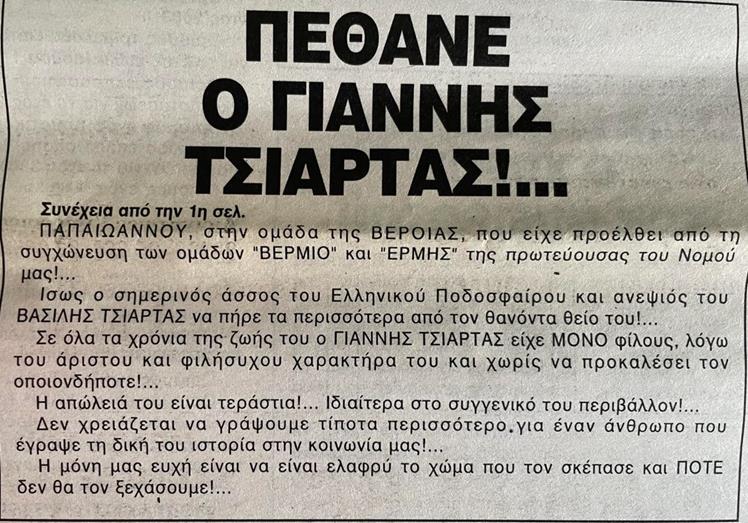 ΠΕΘΑΝΕ Ο ΓΙΑΝΝΗΣ ΤΣΙΑΡΤΑΣ!...

Συνέχεια από την 1η σελ.
ΠΑΠΑΙΩΑΝΝΟΥ, στην ομάδα της ΒΕΡΟΙΑΣ, που είχε προέλθει από τη συγχώνευση των ομάδων "ΒΕΡΜΙΟ" και "ΕΡΜΗΣ" της πρωτεύουσας του Νομού μας!...

Ισως ο σημερινός άσσος του Ελληνικού Ποδοσφαίρου και ανεψιός του ΒΑΣΙΛΗΣ ΤΣΙΑΡΤΑΣ να πήρε τα περισσότερα από τον θανόντα θείο του!...

Σε όλα τα χρόνια της ζωής του ο ΓΙΑΝΝΗΣ ΤΣΙΑΡΤΑΣ είχε ΜΟΝΟ φίλους, λόγω του άριστου και φιλήσυχου χαρακτήρα του και χωρίς να προκαλέσει τον οποιονδήποτε!...

Η απώλειά του είναι τεράστια!... Ιδιαίτερα στο συγγενικό του περιβάλλον!...

Δεν χρειάζεται να γράψουμε τίποτα περισσότερο.για έναν άνθρωπο που έγραψε τη δική του ιστορία στην κοινωνία μας!...

Η μόνη μας ευχή είναι να είναι ελαφρύ το χώμα που τον σκέπασε και ΠΟΤΕ δεν θα τον ξεχάσουμε!...